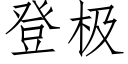 登极